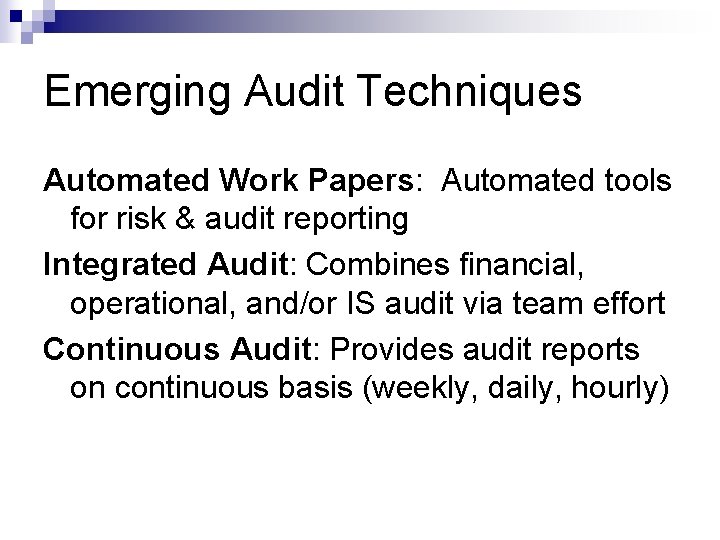 Emerging Audit Techniques

Automated Work Papers: Automated tools for risk & audit reporting

Integrated Audit: Combines financial, operational, and/or IS audit via team effort

Continuous Audit: Provides audit reports on continuous basis (weekly, daily, hourly)